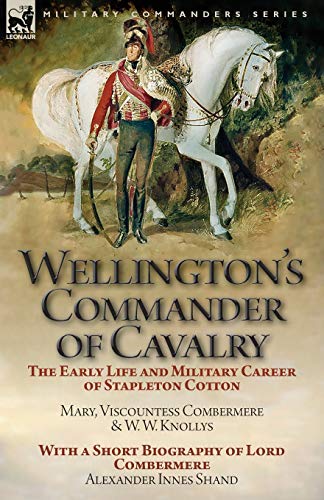 LEONAUR

MILITARY COMMANDERS SERIES

WELLINGTON'S COMMANDER OF CAVALRY

THE EARLY LIFE AND MILITARY CAREER OF STAPLETON COTTON

MARY, VISCOUNTESS COMBERMERE & W. W. KNOLLYS

WITH A SHORT BIOGRAPHY OF LORD COMBERMERE

ALEXANDER INNES SHAND